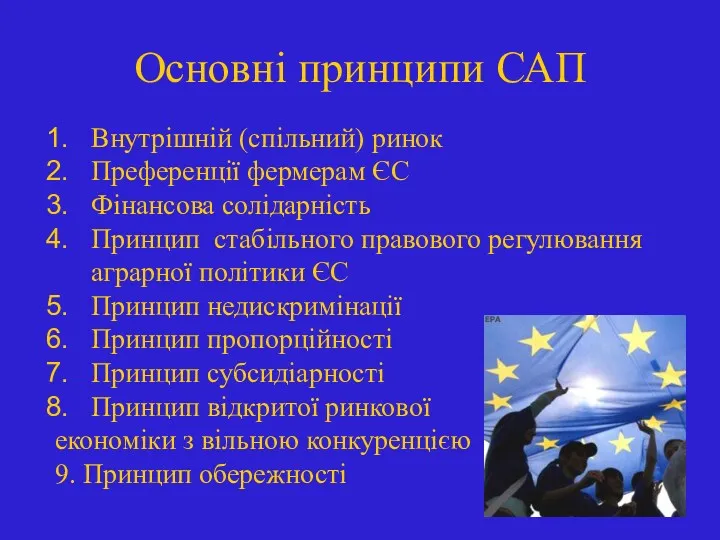 Основні принципи САП

1. Внутрішній (спільний) ринок
2. Преференції фермерам ЄС
3. Фінансова солідарність
4. Принцип стабільного правового регулювання аграрної політики ЄС
5. Принцип недискримінації
6. Принцип пропорційності
7. Принцип субсидіарності
8. Принцип відкритої ринкової економіки з вільною конкуренцією
9. Принцип обережності

EPA